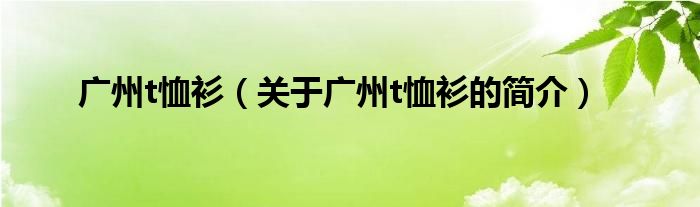 广州t恤衫（关于广州t恤衫的简介）